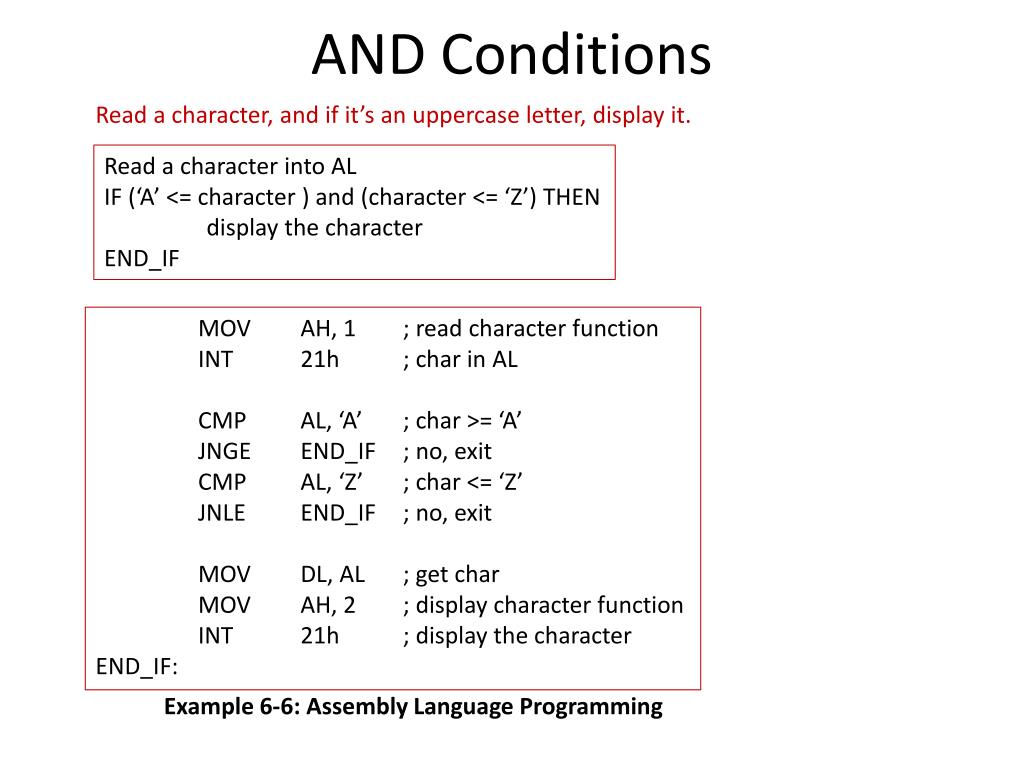 AND Conditions

Read a character, and if it’s an uppercase letter, display it.

Read a character into AL
IF (‘A’ <= character ) and (character <= ‘Z’) THEN
display the character
END_IF

MOV AH, 1 ; read character function
INT 21h ; char in AL

CMP AL, ‘A’ ; char >= ‘A’
JNGE END_IF ; no, exit
CMP AL, ‘Z’ ; char <= ‘Z’
JNLE END_IF ; no, exit

MOV DL, AL ; get char
MOV AH, 2 ; display character function
INT 21h ; display the character
END_IF:

Example 6-6: Assembly Language Programming